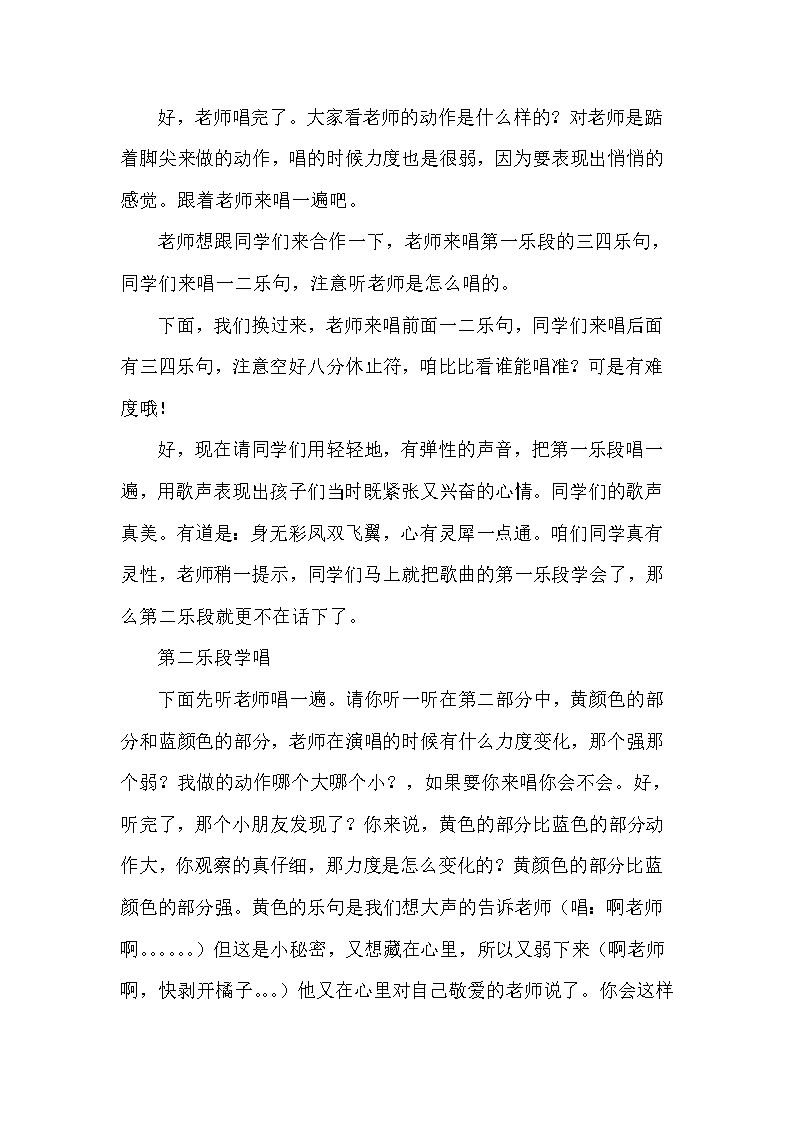 好，老师唱完了。大家看老师的动作是什么样的？对老师是踮着脚尖来做的动作，唱的时候力度也是很弱，因为要表现出悄悄的感觉。跟着老师来唱一遍吧。

老师想跟同学们来合作一下，老师来唱第一乐段的三四乐句，同学们来唱一二乐句，注意听老师是怎么唱的。

下面，我们换过来，老师来唱前面一二乐句，同学们来唱后面有三四乐句，注意空好八分休止符，咱比比看谁能唱准？可是有难度哦！

好，现在请同学们用轻轻地，有弹性的声音，把第一乐段唱一遍，用歌声表现出孩子们当时既紧张又兴奋的心情。同学们的歌声真美。有道是：身无彩凤双飞翼，心有灵犀一点通。咱们同学真有灵性，老师稍一提示，同学们马上就把歌曲的第一乐段学会了，那么第二乐段就更不在话下了。

第二乐段学唱

下面先听老师唱一遍。请你听一听在第二部分中，黄颜色的部分和蓝颜色的部分，老师在演唱的时候有什么力度变化，那个强那个弱？我做的动作哪个大哪个小？，如果要你来唱你会不会。好，听完了，那个小朋友发现了？你来说，黄色的部分比蓝色的部分动作大，你观察的真仔细，那力度是怎么变化的？黄颜色的部分比蓝颜色的部分强。黄色的乐句是我们想大声的告诉老师（唱：啊老师啊。。。。。。）但这是小秘密，又想藏在心里，所以又弱下来（啊老师啊，快剥开橘子。。。）他又在心里对自己敬爱的老师说了。你会这样